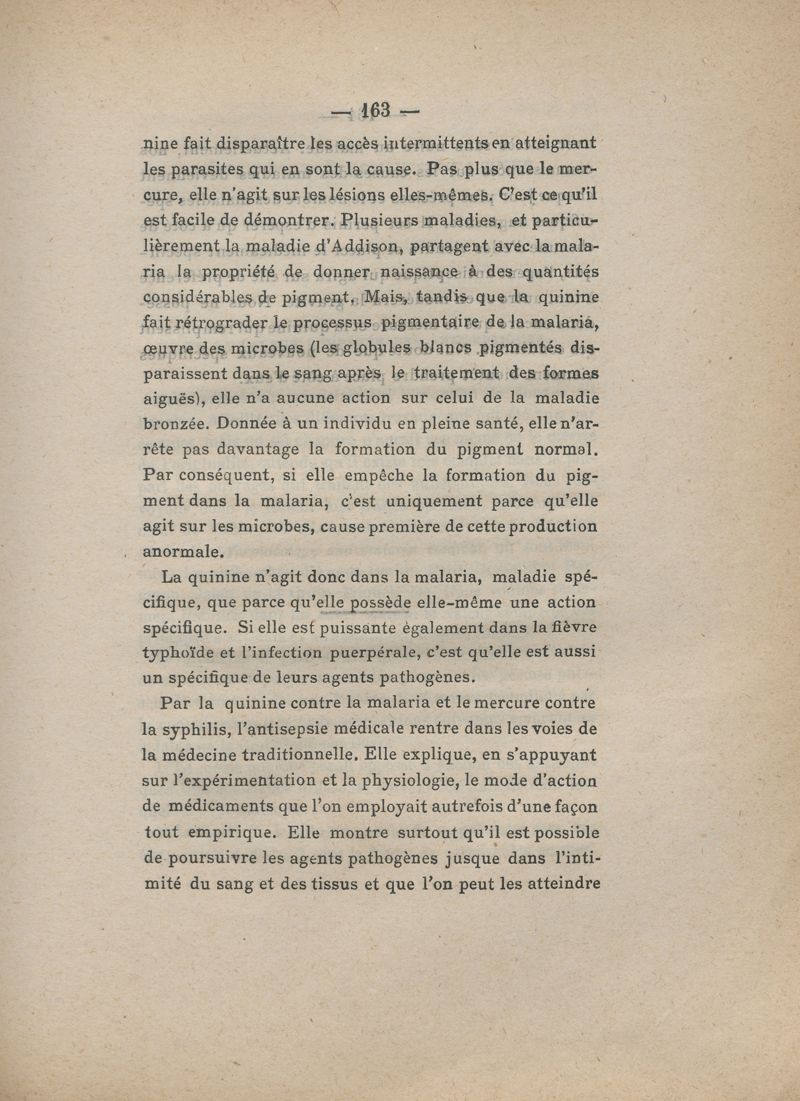 — 163 —

nine fait disparaître les accès intermittents en atteignant les parasites qui en sont la cause. Pas plus que le mercure, elle n'agit sur les lésions elles-mêmes. C'est ce qu'il est facile de démontrer. Plusieurs maladies, et particulièrement la maladie d'Addison, partagent avec la malaria la propriété de donner naissance à des quantités considérables de pigment. Mais, tandis que la quinine fait rétrograder le processus pigmentaire de la malaria, œuvre des microbes (les globules blancs pigmentés disparaissent dans le sang après le traitement des formes aiguës), elle n'a aucune action sur celui de la maladie bronzée. Donnée à un individu en pleine santé, elle n'arrête pas davantage la formation du pigment normal. Par conséquent, si elle empêche la formation du pigment dans la malaria, c'est uniquement parce qu'elle agit sur les microbes, cause première de cette production anormale.

La quinine n'agit donc dans la malaria, maladie spécifique, que parce qu'elle possède elle-même une action spécifique. Si elle est puissante également dans la fièvre typhoïde et l'infection puerpérale, c'est qu'elle est aussi un spécifique de leurs agents pathogènes.

Par la quinine contre la malaria et le mercure contre la syphilis, l'antisepsie médicale rentre dans les voies de la médecine traditionnelle. Elle explique, en s'appuyant sur l'expérimentation et la physiologie, le mode d'action de médicaments que l'on employait autrefois d'une façon tout empirique. Elle montre surtout qu'il est possible de poursuivre les agents pathogènes jusque dans l'intimité du sang et des tissus et que l'on peut les atteindre